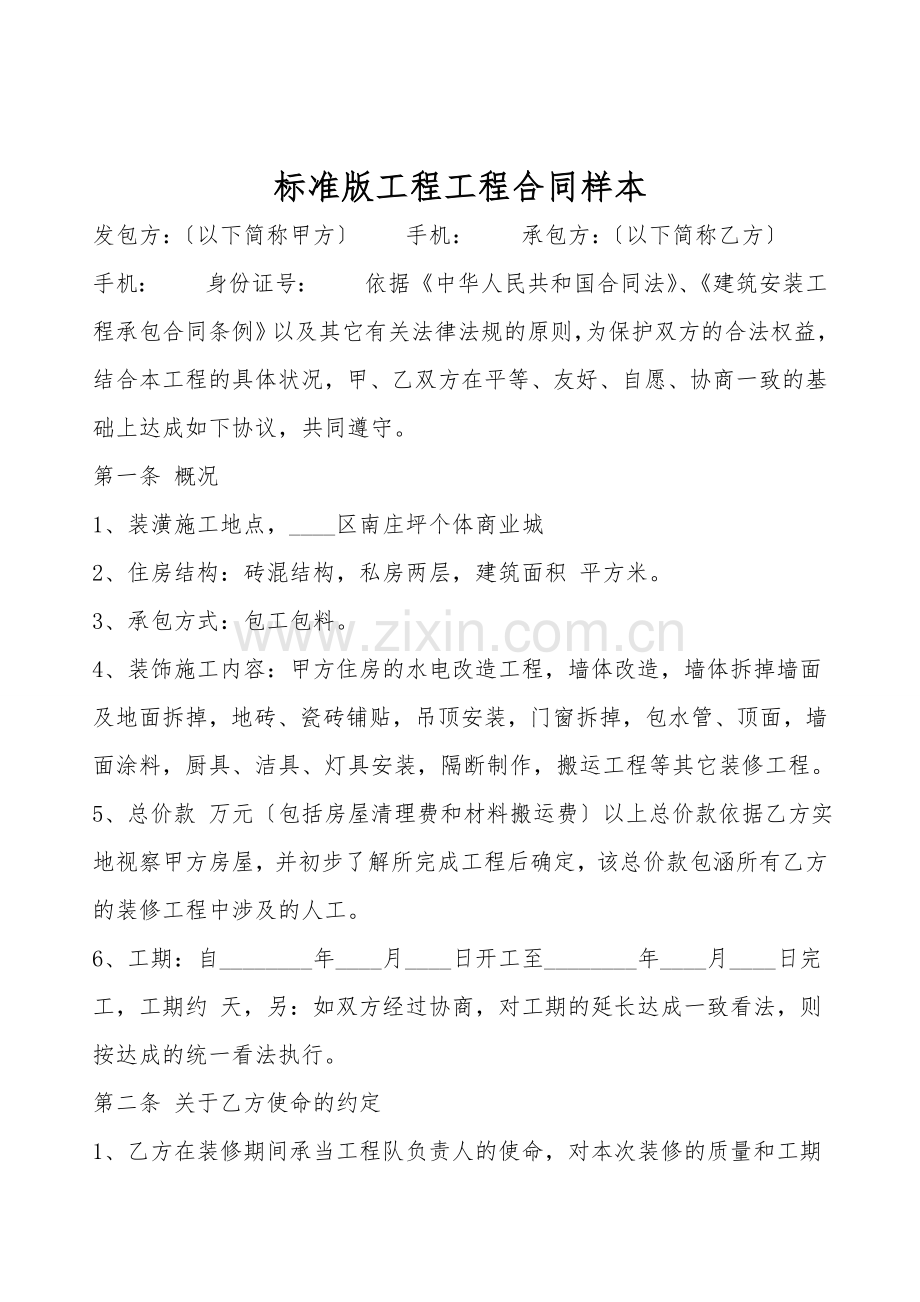 标准版工程工程合同样本

发包方:〔以下简称甲方〕 手机: 承包方:〔以下简称乙方〕

手机: 身份证号: 依据《中华人民共和国合同法》、《建筑安装工程承包合同条例》以及其它有关法律法规的原则,为保护双方的合法权益,结合本工程的具体状况,甲、乙双方在平等、友好、自愿、协商一致的基础上达成如下协议,共同遵守。

第一条 概况

1、装潢施工地点,____区南庄坪个体商业城

2、住房结构:砖混结构,私房两层,建筑面积 平方米。

3、承包方式:包工包料。

4、装饰施工内容:甲方住房的水电改造工程,墙体改造,墙体拆掉墙面及地面拆掉,地砖、瓷砖铺贴,吊顶安装,门窗拆掉,包水管、顶面,墙面涂料,厨具、洁具、灯具安装,隔断制作,搬运工程等其它装修工程。

5、总价款 万元〔包括房屋清理费和材料搬运费〕以上总价款依据乙方实地视察甲方房屋,并初步了解所完成工程后确定,该总价款包涵所有乙方的装修工程中涉及的人工。

6、工期:自____年____月____日开工至____年____月____日完工,工期约 天,另:如双方经过协商,对工期的延长达成一致看法,则按达成的统一看法执行。

第二条 关于乙方使命的约定

1、乙方在装修期间承当工程队负责人的使命,对本次装修的质量和工期

www.zixin.com.cn